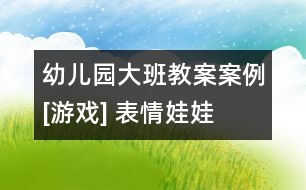 幼儿园大班教案案例[游戏] 表情娃娃